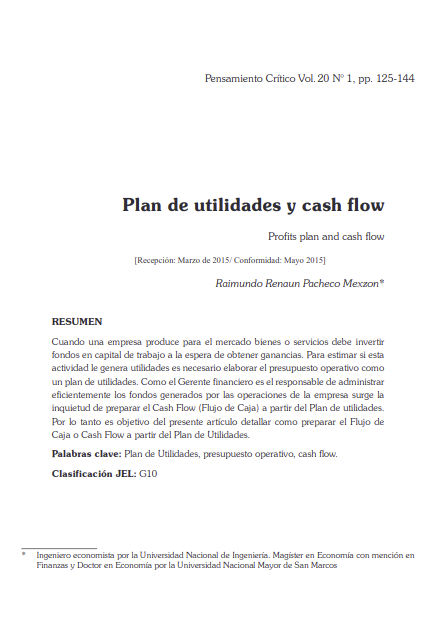 Pensamiento Crítico Vol. 20 N° 1, pp. 125-144

Plan de utilidades y cash flow

Profits plan and cash flow

[Recepción: Marzo de 2015/ Conformidad: Mayo 2015]

Raimundo Renaun Pacheco Mexzon*

RESUMEN

Cuando una empresa produce para el mercado bienes o servicios debe invertir fondos en capital de trabajo a la espera de obtener ganancias. Para estimar si esta actividad le genera utilidades es necesario elaborar el presupuesto operativo como un plan de utilidades. Como el Gerente financiero es el responsable de administrar eficientemente los fondos generados por las operaciones de la empresa surge la inquietud de preparar el Cash Flow (Flujo de Caja) a partir del Plan de utilidades. Por lo tanto es objetivo del presente artículo detallar como preparar el Flujo de Caja o Cash Flow a partir del Plan de Utilidades.

Palabras clave: Plan de Utilidades, presupuesto operativo, cash flow.

Clasificación JEL: G10

* Ingeniero economista por la Universidad Nacional de Ingeniería. Magíster en Economía con mención en Finanzas y Doctor en Economía por la Universidad Nacional Mayor de San Marcos